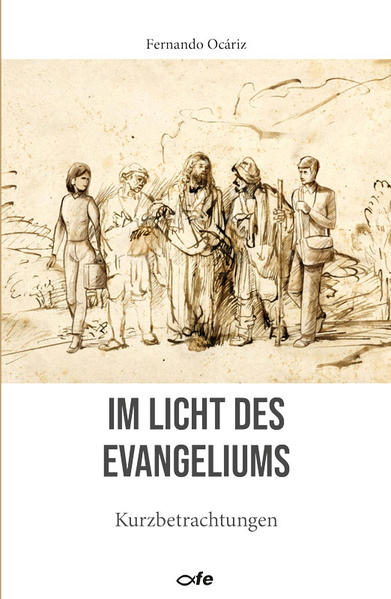 Fernando Ocáriz

IM LICHT DES EVANGELIUMS

Kurzbetrachtungen

fe